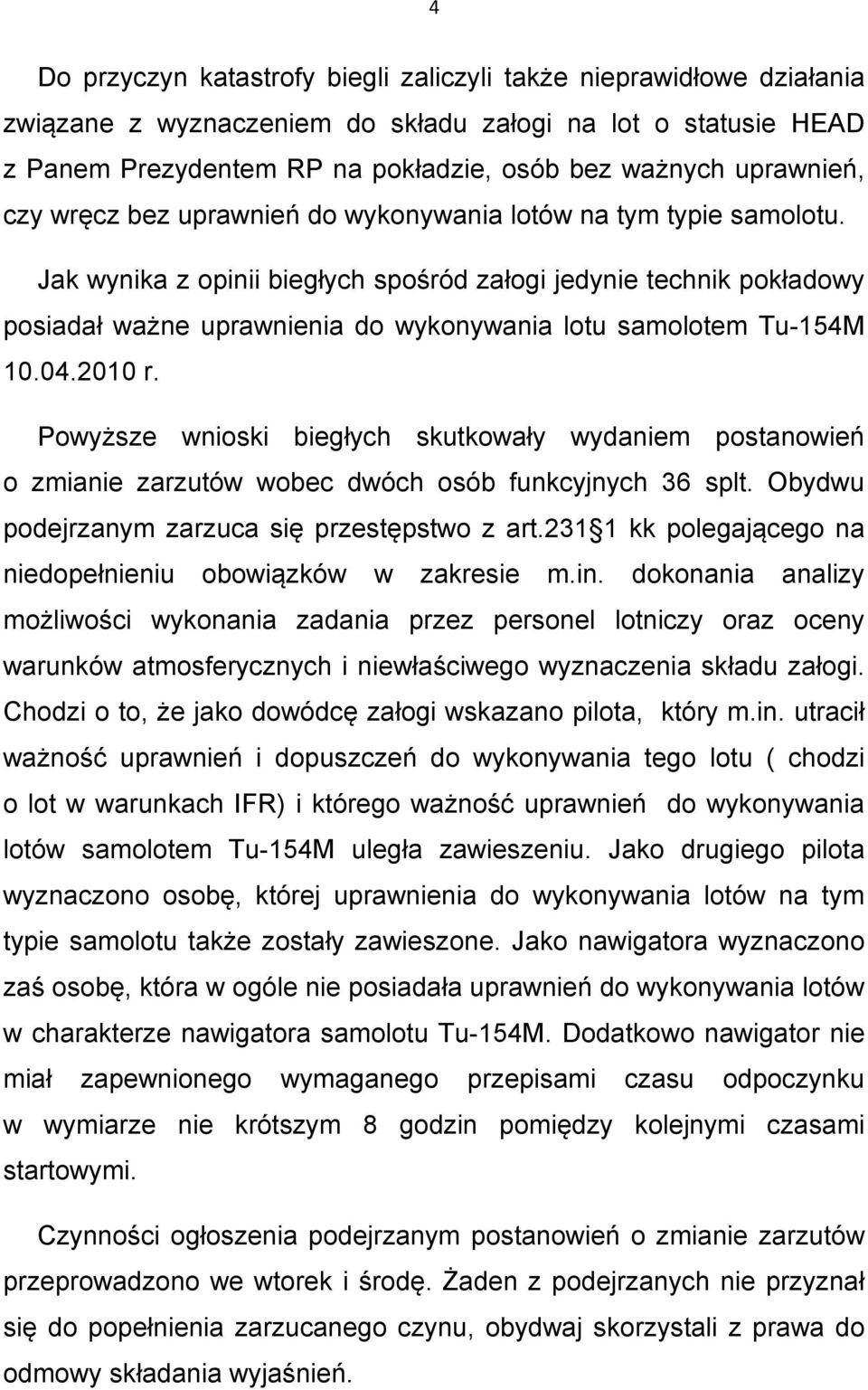 4

Do przyczyn katastrofy biegli zaliczyli także nieprawidłowe działania związane z wyznaczeniem do składu załogi na lot o statusie HEAD z Panem Prezydentem RP na pokładzie, osób bez ważnych uprawnień, czy wręcz bez uprawnień do wykonywania lotów na tym typie samolotu.

Jak wynika z opinii biegłych spośród załogi jedynie technik pokładowy posiadał ważne uprawnienia do wykonywania lotu samolotem Tu-154M 10.04.2010 r.

Powyższe wnioski biegłych skutkowały wydaniem postanowień o zmianie zarzutów wobec dwóch osób funkcyjnych 36 splt. Obydwu podejrzanym zarzuca się przestępstwo z art.231 1 kk polegającego na niedopełnieniu obowiązków w zakresie m.in. dokonania analizy możliwości wykonania zadania przez personel lotniczy oraz oceny warunków atmosferycznych i niewłaściwego wyznaczenia składu załogi. Chodzi o to, że jako dowódcę załogi wskazano pilota, który m.in. utracił ważność uprawnień i dopuszczeń do wykonywania tego lotu ( chodzi o lot w warunkach IFR) i którego ważność uprawnień do wykonywania lotów samolotem Tu-154M uległa zawieszeniu. Jako drugiego pilota wyznaczono osobę, której uprawnienia do wykonywania lotów na tym typie samolotu także zostały zawieszone. Jako nawigatora wyznaczono zaś osobę, która w ogóle nie posiadała uprawnień do wykonywania lotów w charakterze nawigatora samolotu Tu-154M. Dodatkowo nawigator nie miał zapewnionego wymaganego przepisami czasu odpoczynku w wymiarze nie krótszym 8 godzin pomiędzy kolejnymi czasami startowymi.

Czynności ogłoszenia podejrzanym postanowień o zmianie zarzutów przeprowadzono we wtorek i środę. Żaden z podejrzanych nie przyznał się do popełnienia zarzucanego czynu, obydwaj skorzystali z prawa do odmowy składania wyjaśnień.